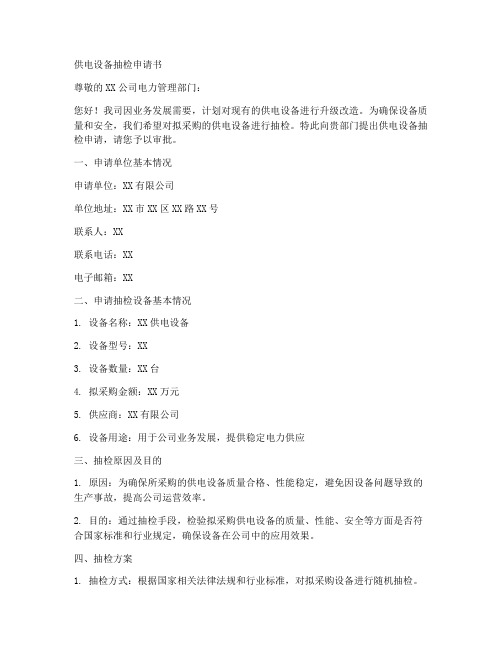 供电设备抽检申请书

尊敬的XX公司电力管理部门：

您好！我司因业务发展需要，计划对现有的供电设备进行升级改造。为确保设备质量和安全，我们希望对拟采购的供电设备进行抽检。特此向贵部门提出供电设备抽检申请，请您予以审批。

一、申请单位基本情况

申请单位：XX有限公司

单位地址：XX市XX区XX路XX号

联系人：XX

联系电话：XX

电子邮箱：XX

二、申请抽检设备基本情况

1. 设备名称：XX供电设备

2. 设备型号：XX

3. 设备数量：XX台

4. 拟采购金额：XX万元

5. 供应商：XX有限公司

6. 设备用途：用于公司业务发展，提供稳定电力供应

三、抽检原因及目的

1. 原因：为确保所采购的供电设备质量合格、性能稳定，避免因设备问题导致的生产事故，提高公司运营效率。

2. 目的：通过抽检手段，检验拟采购供电设备的质量、性能、安全等方面是否符合国家标准和行业规定，确保设备在公司中的应用效果。

四、抽检方案

1. 抽检方式：根据国家相关法律法规和行业标准，对拟采购设备进行随机抽检。